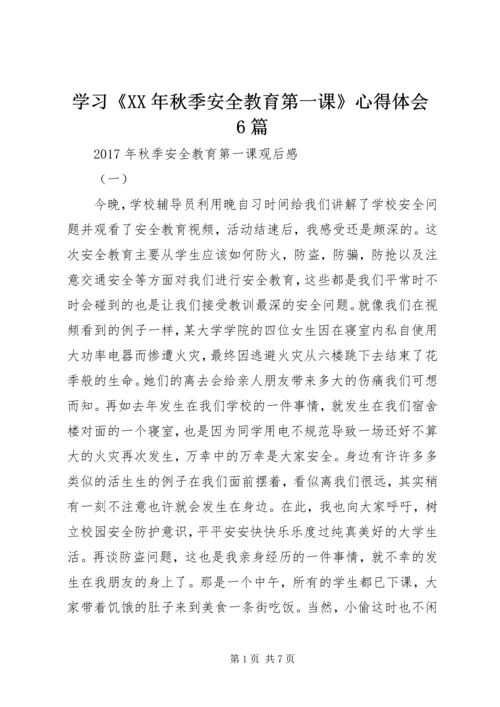 学习《XX年秋季安全教育第一课》心得体会6篇

2017年秋季安全教育第一课观后感

（一）

今晚，学校辅导员利用晚自习时间给我们讲解了学校安全问题并观看了安全教育视频，活动结速后，我感受还是颇深的。这次安全教育主要从学生应该如何防火，防盗，防骗，防抢以及注意交通安全等方面对我们进行安全教育，这些都是我们平常时不时会碰到的也是让我们接受教训最深的安全问题。就像我们在视频看到的例子一样，某大学学院的四位女生因在寝室内私自使用大功率电器而惨遭火灾，最终因逃避火灾从六楼跳下去结束了花季般的生命。她们的离去会给亲人朋友带来多大的伤痛我们可想而知。再如去年发生在我们学校的一件事情，就发生在我们宿舍楼对面的一个寝室，也是因为同学用电不规范导致一场还好不算大的火灾再次发生，万幸中的万幸是大家安全。身边有许许多多类似的活生生的例子在我们面前摆着，看似离我们很远，其实稍有一刻不注意也许就会发生在身边。在此，我也向大家呼吁，树立校园安全防护意识，平平安安快快乐乐度过纯真美好的大学生活。再谈防盗问题，这也是我亲身经历的一件事情，就不幸的发生在我朋友的身上了。那是一个中午，所有的学生都已下课，大家带着饥饿的肚子来到美食一条街吃饭。当然，小偷这时也不闲

第1页 共7页